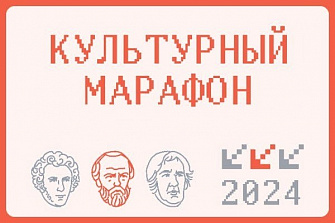 КУЛЬТУРНЫЙ МАРАФОН

2024